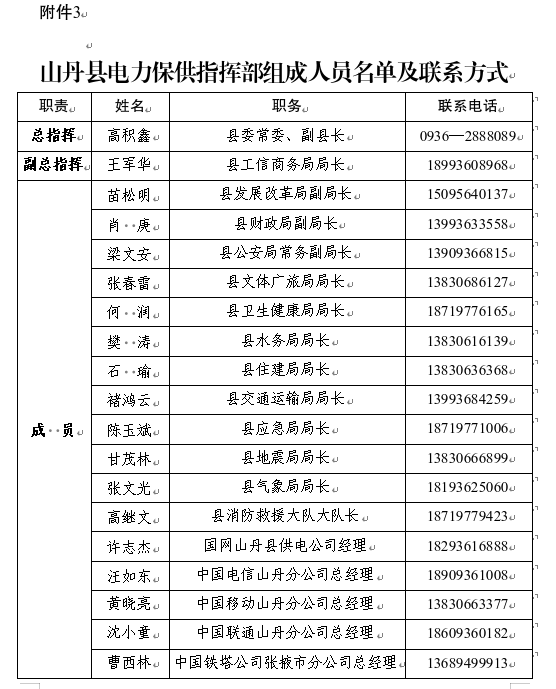 附件3

山丹县电力保供指挥部组成人员名单及联系方式

| 职责 | 姓名 | 职务 | 联系电话 |
|---|---|---|---|
| 总指挥 | 高积鑫 | 县委常委、副县长 | 0936—2888089 |
| 副总指挥 | 王军华 | 县工信商务局局长 | 18993608968 |
| 成　员 | 苗松明 | 县发展改革局副局长 | 15095640137 |
| | 肖　庚 | 县财政局副局长 | 13993633558 |
| | 梁文安 | 县公安局常务副局长 | 13909366815 |
| | 张春雷 | 县文体广旅局局长 | 13830686127 |
| | 何　润 | 县卫生健康局局长 | 18719776165 |
| | 樊　涛 | 县水务局局长 | 13830616139 |
| | 石　瑜 | 县住建局局长 | 13830636368 |
| | 褚鸿云 | 县交通运输局局长 | 13993684259 |
| | 陈玉斌 | 县应急局局长 | 18719771006 |
| | 甘茂林 | 县地震局局长 | 13830666899 |
| | 张文光 | 县气象局局长 | 18193625060 |
| | 高继文 | 县消防救援大队大队长 | 18719779423 |
| | 许志杰 | 国网山丹县供电公司经理 | 18293616888 |
| | 汪如东 | 中国电信山丹分公司总经理 | 18909361008 |
| | 黄晓亮 | 中国移动山丹分公司总经理 | 13830663377 |
| | 沈小童 | 中国联通山丹分公司总经理 | 18609360182 |
| | 曹西林 | 中国铁塔公司张掖市分公司总经理 | 13689499913 |